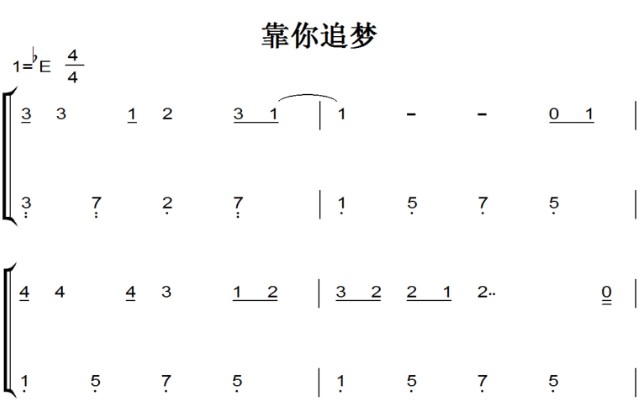 靠你追梦

1=♭E $\frac{4}{4}$

3 3 1 2 3 1 | 1 - - 0 1 |

3 7 2 7 | 1 5 7 5 |

4 4 4 3 1 2 | 3 2 2 1 2.. 0 |

1 5 7 5 | 1 5 7 5 |